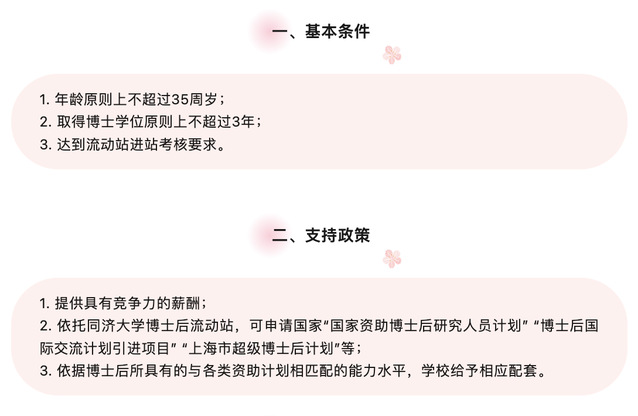 一、基本条件

1.年龄原则上不超过35周岁；
2.取得博士学位原则上不超过3年；
3.达到流动站进站考核要求。

二、支持政策

1.提供具有竞争力的薪酬；
2.依托同济大学博士后流动站，可申请国家“国家资助博士后研究人员计划”“博士后国际交流计划引进项目”“上海市超级博士后计划”等；
3.依据博士后所具有的与各类资助计划相匹配的能力水平，学校给予相应配套。